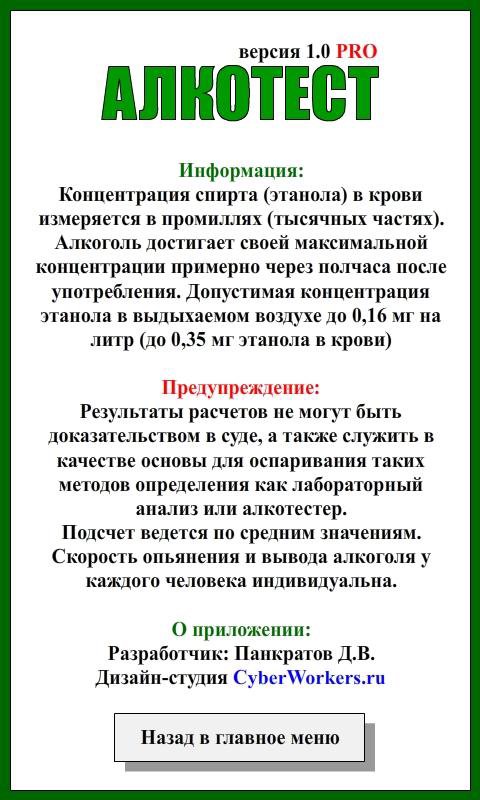 версия 1.0 PRO
АЛКОТЕСТ

Информация:
Концентрация спирта (этанола) в крови измеряется в промиллях (тысячных частях). Алкоголь достигает своей максимальной концентрации примерно через полчаса после употребления. Допустимая концентрация этанола в выдыхаемом воздухе до 0,16 мг на литр (до 0,35 мг этанола в крови)

Предупреждение:
Результаты расчетов не могут быть доказательством в суде, а также служить в качестве основы для оспаривания таких методов определения как лабораторный анализ или алкотестер.
Подсчет ведется по средним значениям. Скорость опьянения и вывода алкоголя у каждого человека индивидуальна.

О приложении:
Разработчик: Панкратов Д.В.
Дизайн-студия CyberWorkers.ru

Назад в главное меню